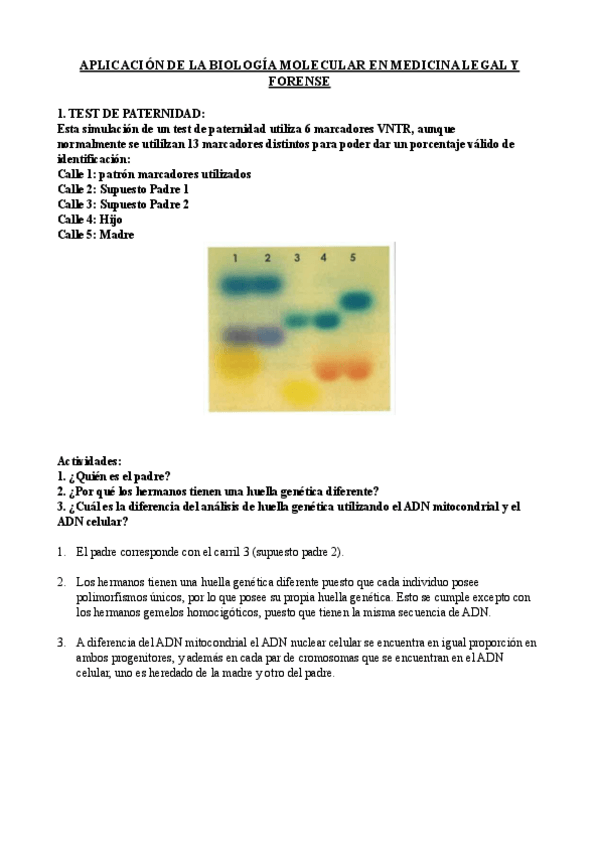 APLICACIÓN DE LA BIOLOGÍA MOLECULAR EN MEDICINA LEGAL Y FORENSE

1. TEST DE PATERNIDAD:
Esta simulación de un test de paternidad utiliza 6 marcadores VNTR, aunque normalmente se utilizan 13 marcadores distintos para poder dar un porcentaje válido de identificación:
Calle 1: patrón marcadores utilizados
Calle 2: Supuesto Padre 1
Calle 3: Supuesto Padre 2
Calle 4: Hijo
Calle 5: Madre

1 2 3 4 5

Actividades:
1. ¿Quién es el padre?
2. ¿Por qué los hermanos tienen una huella genética diferente?
3. ¿Cuál es la diferencia del análisis de huella genética utilizando el ADN mitocondrial y el ADN celular?

1. El padre corresponde con el carril 3 (supuesto padre 2).

2. Los hermanos tienen una huella genética diferente puesto que cada individuo posee polimorfismos únicos, por lo que posee su propia huella genética. Esto se cumple excepto con los hermanos gemelos homocigóticos, puesto que tienen la misma secuencia de ADN.

3. A diferencia del ADN mitocondrial el ADN nuclear celular se encuentra en igual proporción en ambos progenitores, y además en cada par de cromosomas que se encuentran en el ADN celular, uno es heredado de la madre y otro del padre.